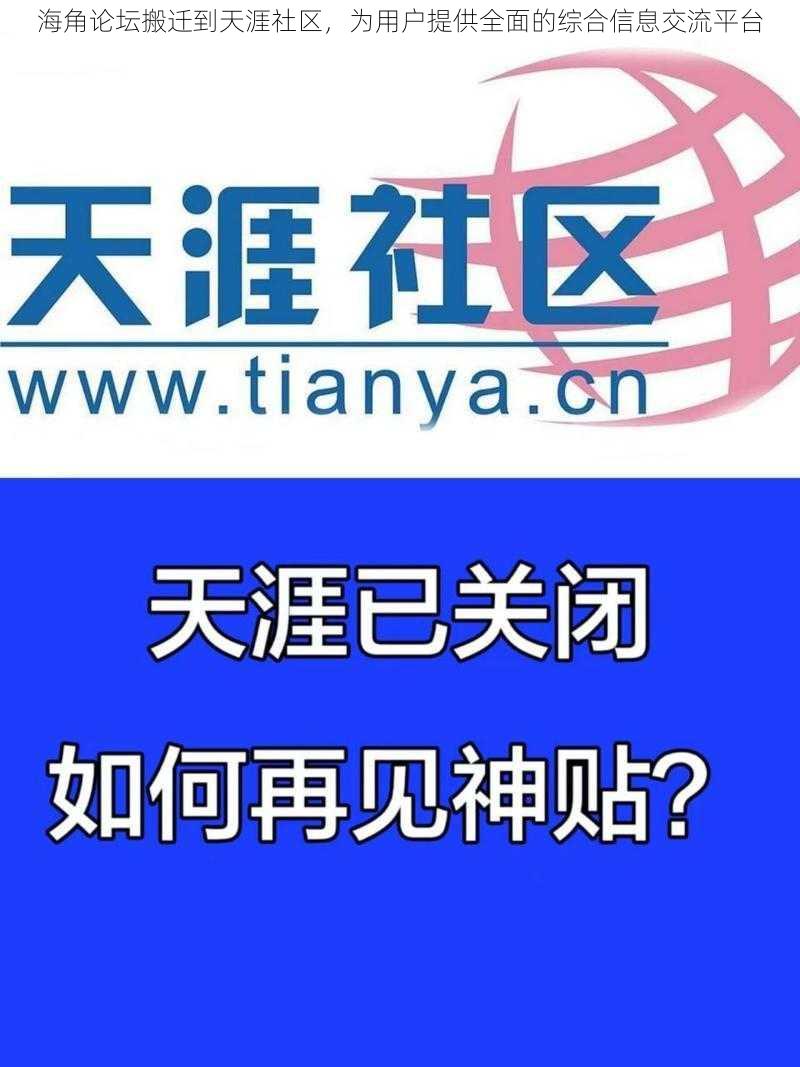 海角论坛搬迁到天涯社区，为用户提供全面的综合信息交流平台

天涯社区

www.tianya.cn

天涯已关闭

如何再见神贴？